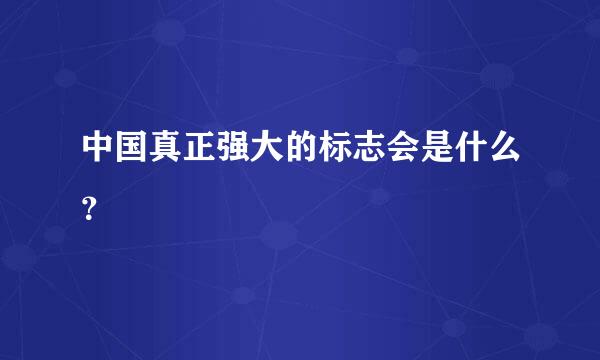 中国真正强大的标志会是什么?